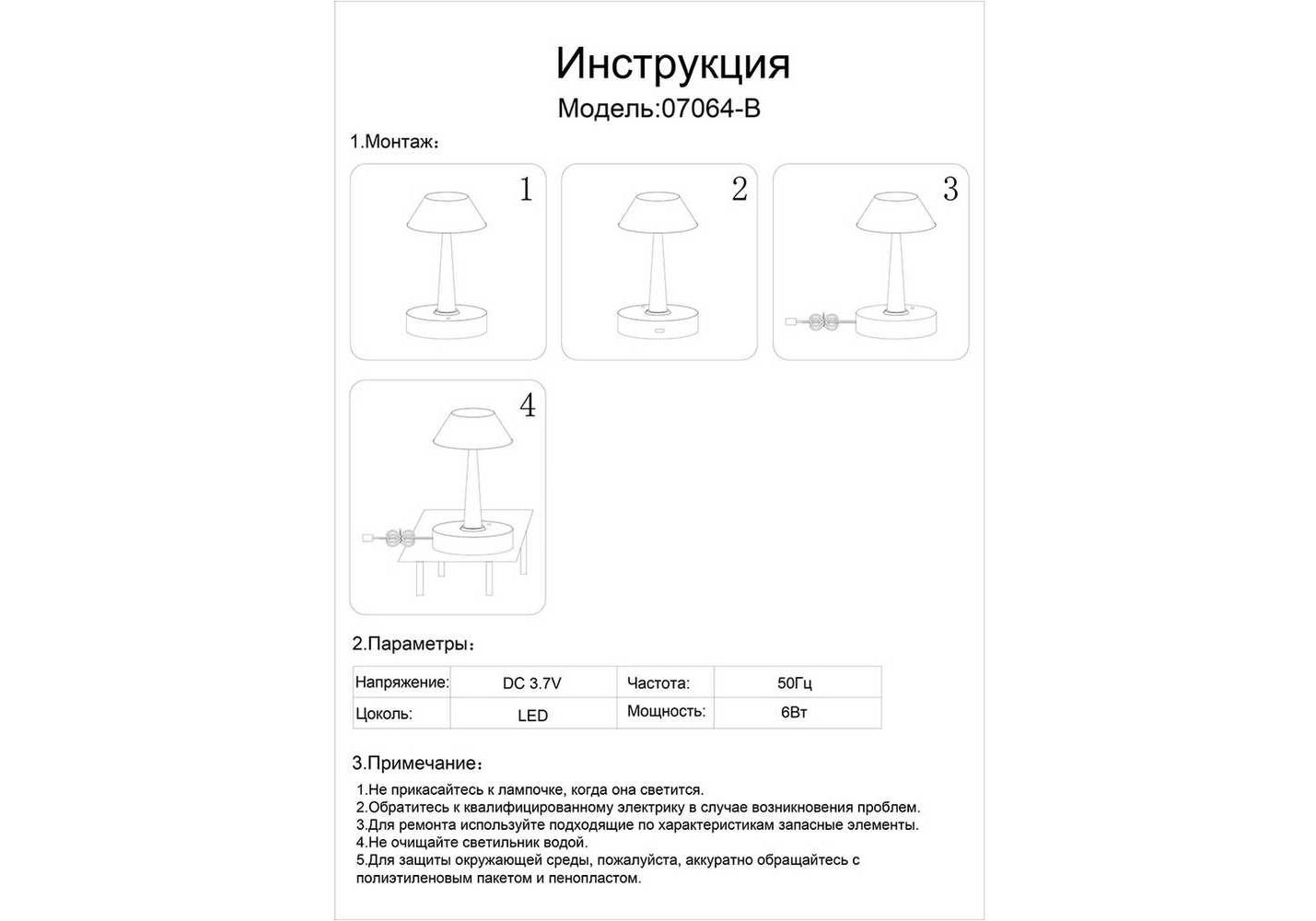 Инструкция
Модель:07064-B

1.Монтаж:

1

2

3

4

2.Параметры:

| Напряжение: | DC 3.7V | Частота: | 50Гц |
|---|---|---|---|
| Цоколь: | LED | Мощность: | 6Вт |

3.Примечание:

1.Не прикасайтесь к лампочке, когда она светится.
2.Обратитесь к квалифицированному электрику в случае возникновения проблем.
3.Для ремонта используйте подходящие по характеристикам запасные элементы.
4.Не очищайте светильник водой.
5.Для защиты окружающей среды, пожалуйста, аккуратно обращайтесь с полиэтиленовым пакетом и пенопластом.